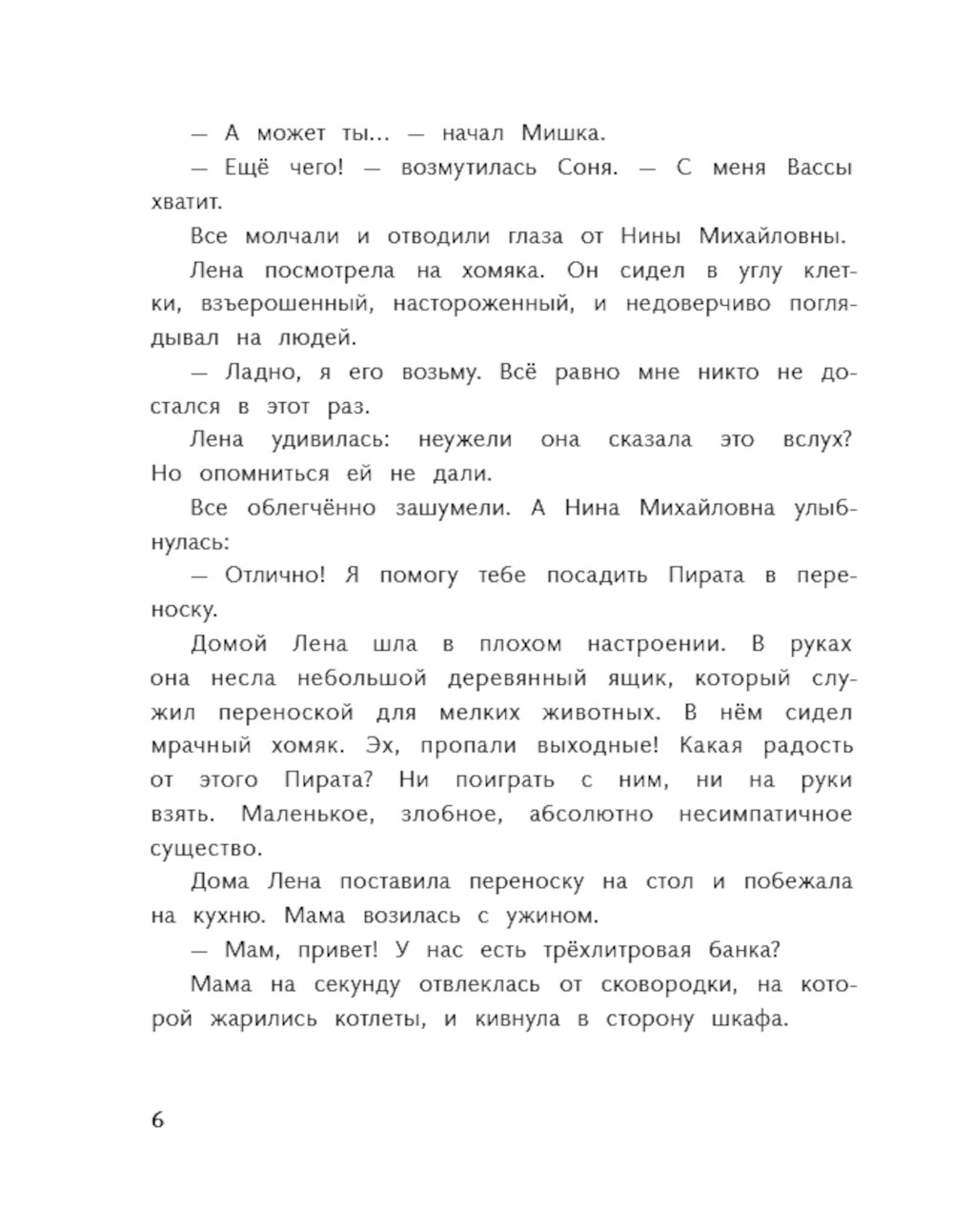 — А может ты… — начал Мишка.

— Ещё чего! — возмутилась Соня. — С меня Вассы хватит.

Все молчали и отводили глаза от Нины Михайловны.

Лена посмотрела на хомяка. Он сидел в углу клетки, взъерошенный, настороженный, и недоверчиво поглядывал на людей.

— Ладно, я его возьму. Всё равно мне никто не достался в этот раз.

Лена удивилась: неужели она сказала это вслух? Но опомниться ей не дали.

Все облегчённо зашумели. А Нина Михайловна улыбнулась:

— Отлично! Я помогу тебе посадить Пирата в переноску.

Домой Лена шла в плохом настроении. В руках она несла небольшой деревянный ящик, который служил переноской для мелких животных. В нём сидел мрачный хомяк. Эх, пропали выходные! Какая радость от этого Пирата? Ни поиграть с ним, ни на руки взять. Маленькое, злобное, абсолютно несимпатичное существо.

Дома Лена поставила переноску на стол и побежала на кухню. Мама возилась с ужином.

— Мам, привет! У нас есть трёхлитровая банка?

Мама на секунду отвлеклась от сковородки, на которой жарились котлеты, и кивнула в сторону шкафа.

6